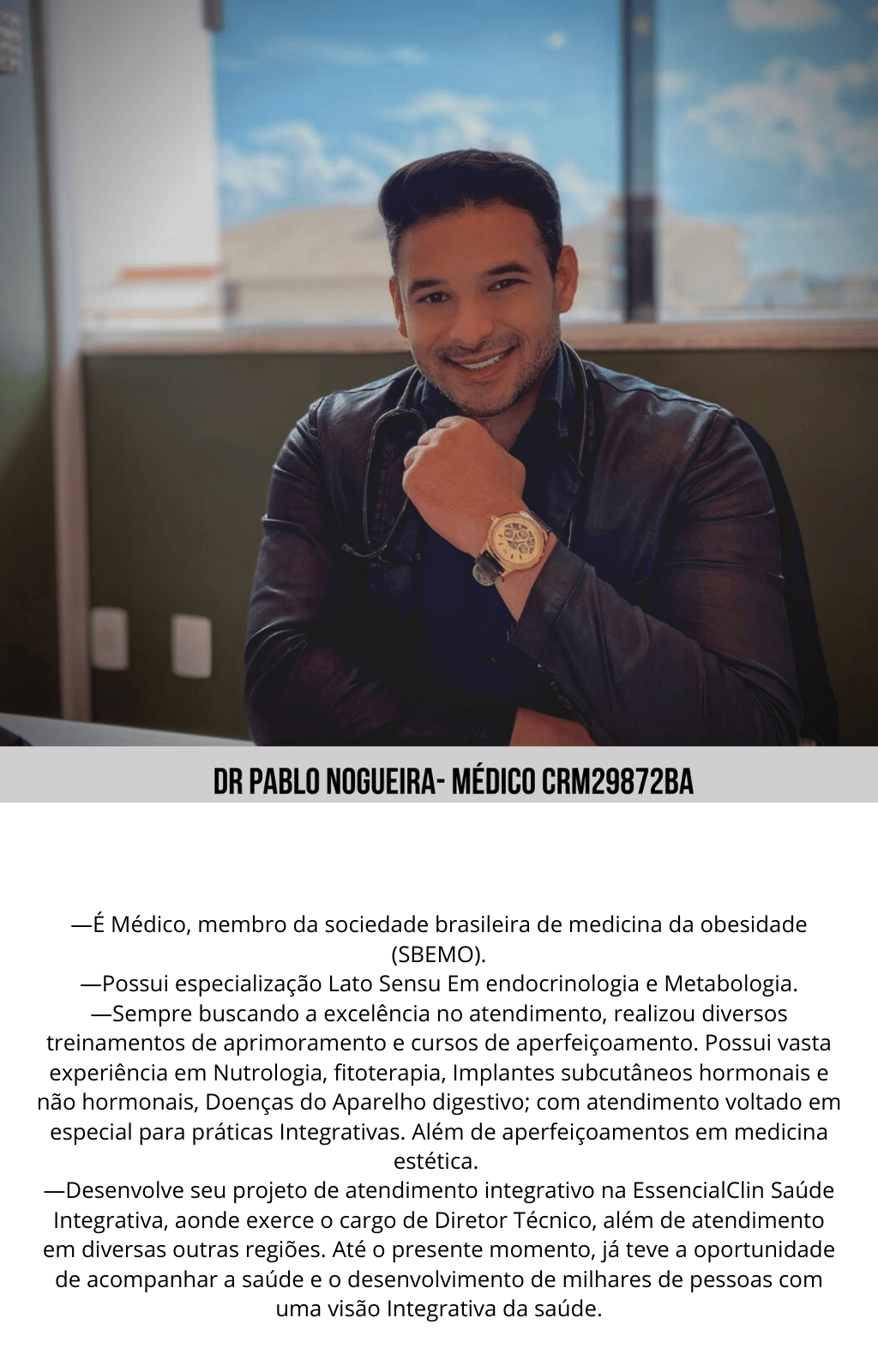 DR PABLO NOGUEIRA- MÉDICO CRM29872BA

—É Médico, membro da sociedade brasileira de medicina da obesidade (SBEMO).
—Possui especialização Lato Sensu Em endocrinologia e Metabologia.
—Sempre buscando a excelência no atendimento, realizou diversos treinamentos de aprimoramento e cursos de aperfeiçoamento. Possui vasta experiência em Nutrologia, fitoterapia, Implantes subcutâneos hormonais e não hormonais, Doenças do Aparelho digestivo; com atendimento voltado em especial para práticas Integrativas. Além de aperfeiçoamentos em medicina estética.
—Desenvolve seu projeto de atendimento integrativo na EssencialClin Saúde Integrativa, aonde exerce o cargo de Diretor Técnico, além de atendimento em diversas outras regiões. Até o presente momento, já teve a oportunidade de acompanhar a saúde e o desenvolvimento de milhares de pessoas com uma visão Integrativa da saúde.